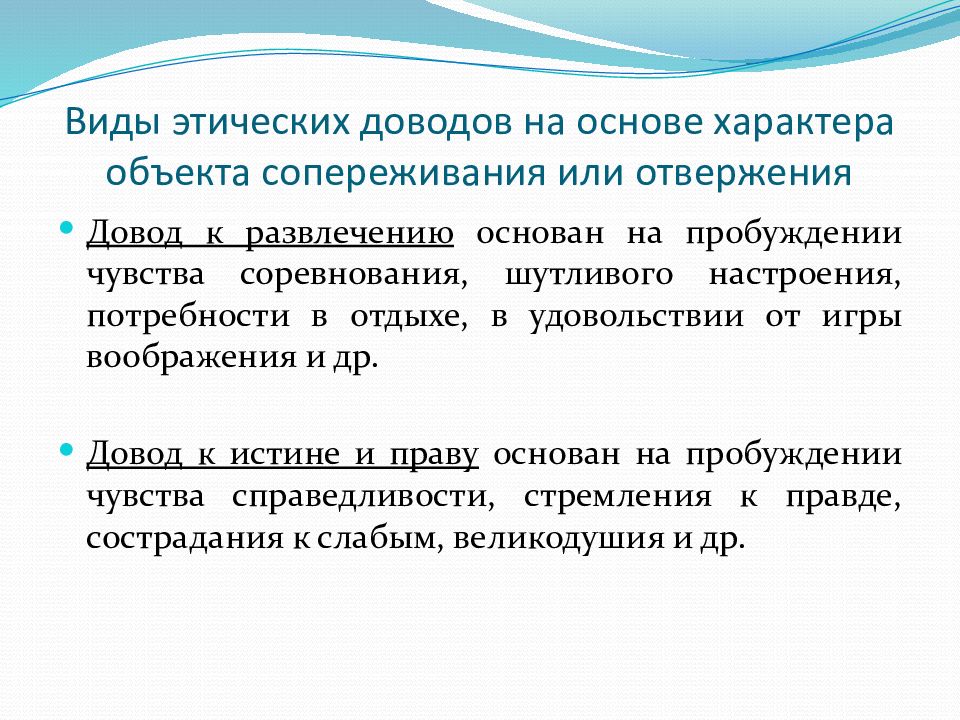 Виды этических доводов на основе характера объекта сопереживания или отвержения

Довод к развлечению основан на пробуждении чувства соревнования, шутливого настроения, потребности в отдыхе, в удовольствии от игры воображения и др.

Довод к истине и праву основан на пробуждении чувства справедливости, стремления к правде, сострадания к слабым, великодушия и др.